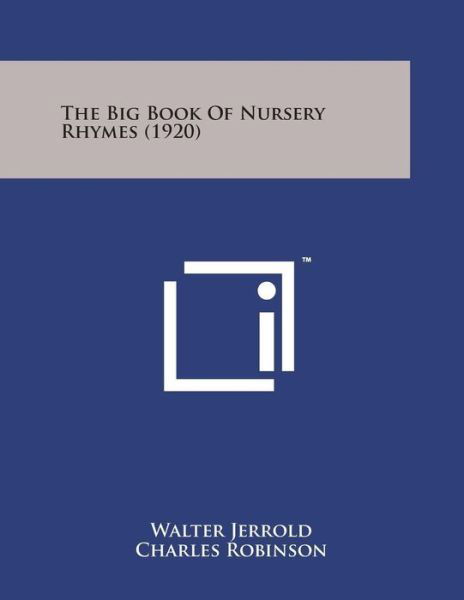 The Big Book Of Nursery Rhymes (1920)

™

Walter Jerrold
Charles Robinson